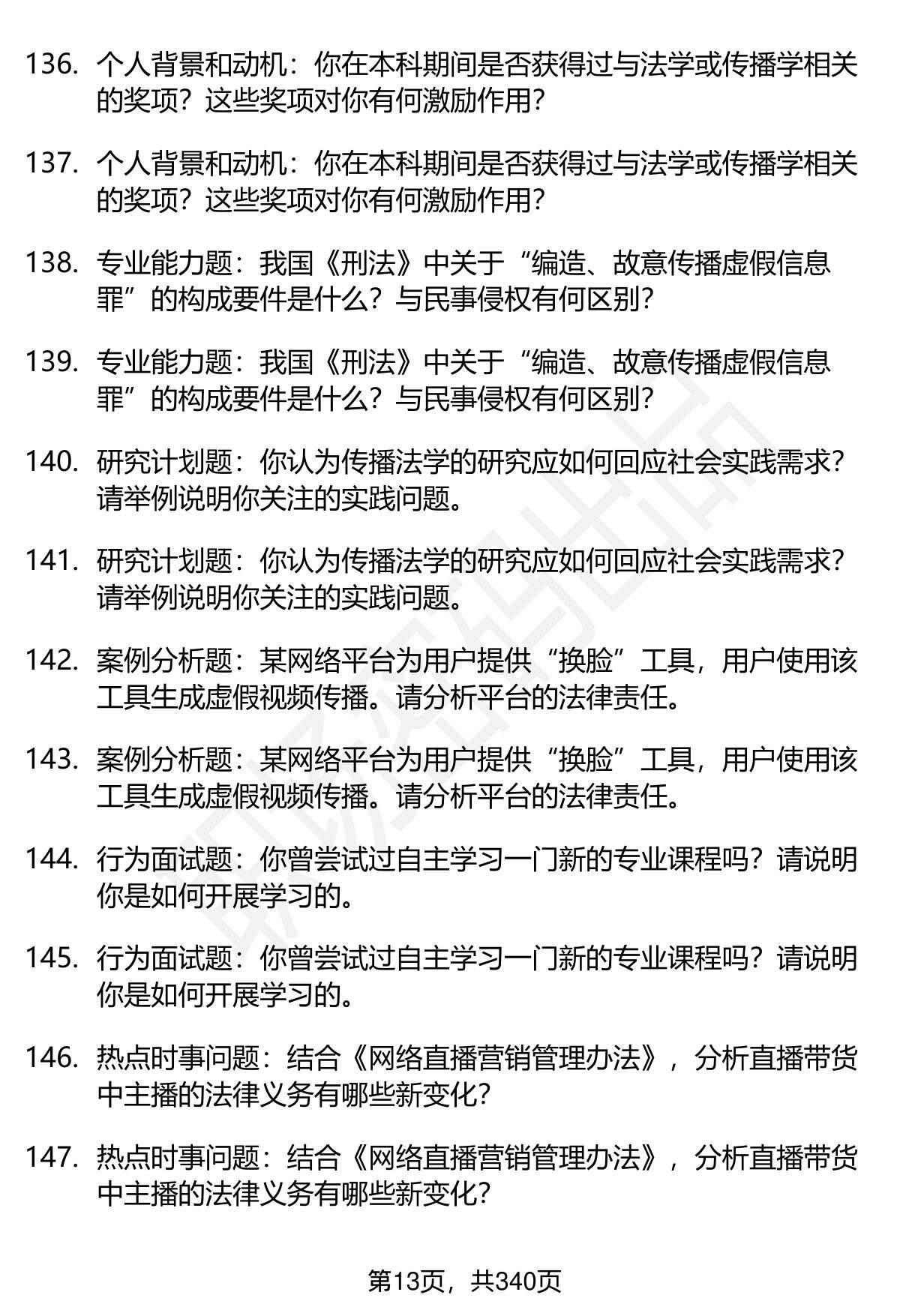 136. 个人背景和动机：你在本科期间是否获得过与法学或传播学相关的奖项？这些奖项对你有何激励作用？

137. 个人背景和动机：你在本科期间是否获得过与法学或传播学相关的奖项？这些奖项对你有何激励作用？

138. 专业能力题：我国《刑法》中关于“编造、故意传播虚假信息罪”的构成要件是什么？与民事侵权有何区别？

139. 专业能力题：我国《刑法》中关于“编造、故意传播虚假信息罪”的构成要件是什么？与民事侵权有何区别？

140. 研究计划题：你认为传播法学的研究应如何回应社会实践需求？请举例说明你关注的实践问题。

141. 研究计划题：你认为传播法学的研究应如何回应社会实践需求？请举例说明你关注的实践问题。

142. 案例分析题：某网络平台为用户提供“换脸”工具，用户使用该工具生成虚假视频传播。请分析平台的法律责任。

143. 案例分析题：某网络平台为用户提供“换脸”工具，用户使用该工具生成虚假视频传播。请分析平台的法律责任。

144. 行为面试题：你曾尝试过自主学习一门新的专业课程吗？请说明你是如何开展学习的。

145. 行为面试题：你曾尝试过自主学习一门新的专业课程吗？请说明你是如何开展学习的。

146. 热点时事问题：结合《网络直播营销管理办法》，分析直播带货中主播的法律义务有哪些新变化？

147. 热点时事问题：结合《网络直播营销管理办法》，分析直播带货中主播的法律义务有哪些新变化？

第13页，共340页